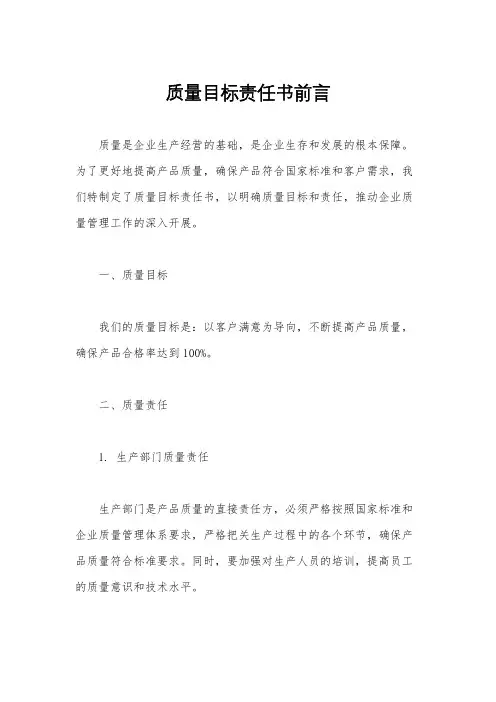 质量目标责任书前言

质量是企业生产经营的基础，是企业生存和发展的根本保障。为了更好地提高产品质量，确保产品符合国家标准和客户需求，我们特制定了质量目标责任书，以明确质量目标和责任，推动企业质量管理工作的深入开展。

一、质量目标

我们的质量目标是：以客户满意为导向，不断提高产品质量，确保产品合格率达到100%。

二、质量责任

1. 生产部门质量责任

生产部门是产品质量的直接责任方，必须严格按照国家标准和企业质量管理体系要求，严格把关生产过程中的各个环节，确保产品质量符合标准要求。同时，要加强对生产人员的培训，提高员工的质量意识和技术水平。